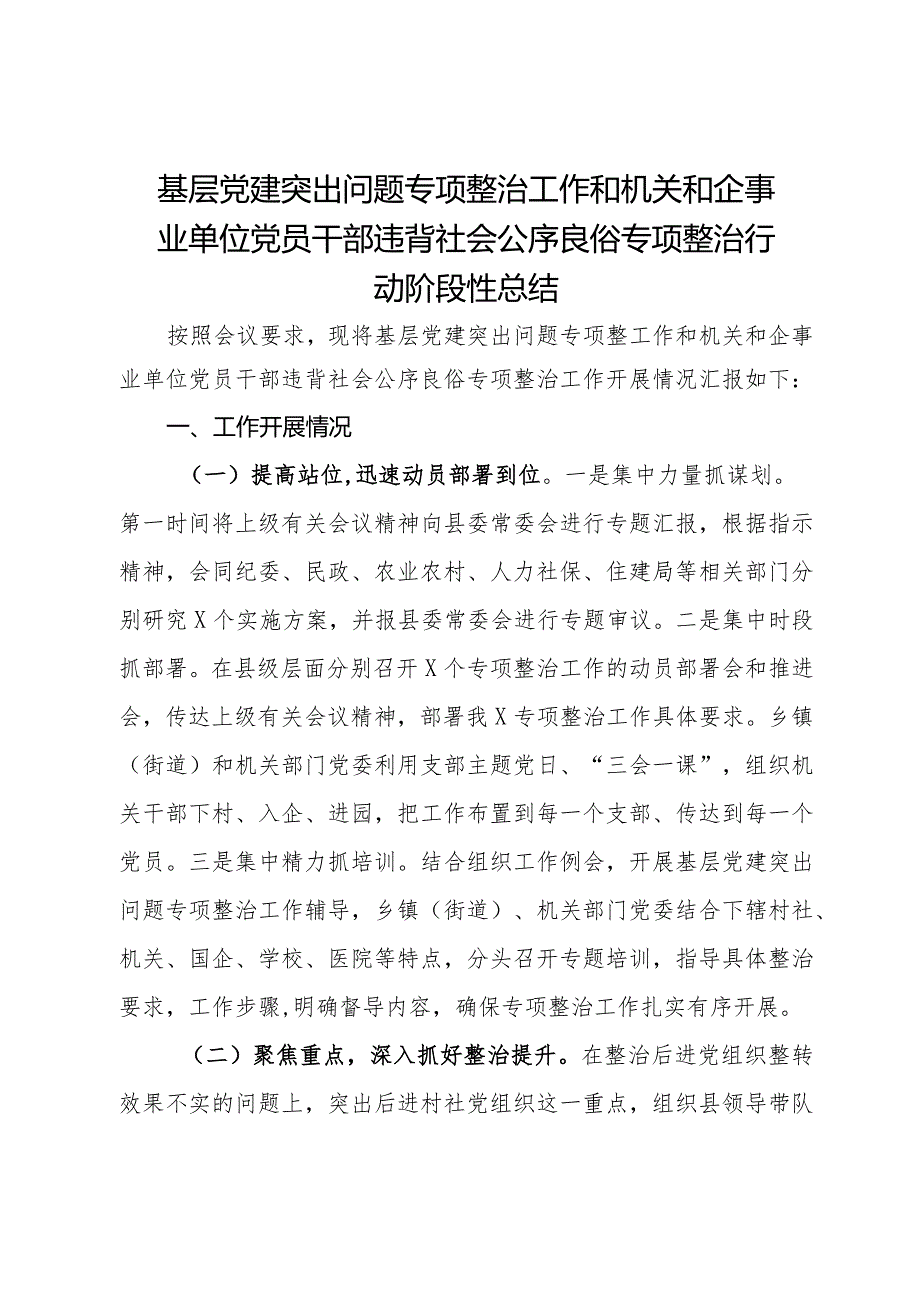 基层党建突出问题专项整治工作和机关和企事业单位党员干部违背社会公序良俗专项整治行动阶段性总结

按照会议要求，现将基层党建突出问题专项整工作和机关和企事业单位党员干部违背社会公序良俗专项整治工作开展情况汇报如下：

一、工作开展情况

（一）提高站位,迅速动员部署到位。一是集中力量抓谋划。第一时间将上级有关会议精神向县委常委会进行专题汇报，根据指示精神，会同纪委、民政、农业农村、人力社保、住建局等相关部门分别研究X个实施方案，并报县委常委会进行专题审议。二是集中时段抓部署。在县级层面分别召开X个专项整治工作的动员部署会和推进会，传达上级有关会议精神，部署我X专项整治工作具体要求。乡镇（街道）和机关部门党委利用支部主题党日、“三会一课”，组织机关干部下村、入企、进园，把工作布置到每一个支部、传达到每一个党员。三是集中精力抓培训。结合组织工作例会，开展基层党建突出问题专项整治工作辅导，乡镇（街道）、机关部门党委结合下辖村社、机关、国企、学校、医院等特点，分头召开专题培训，指导具体整治要求，工作步骤,明确督导内容，确保专项整治工作扎实有序开展。

（二）聚焦重点，深入抓好整治提升。在整治后进党组织整转效果不实的问题上，突出后进村社党组织这一重点，组织县领导带队